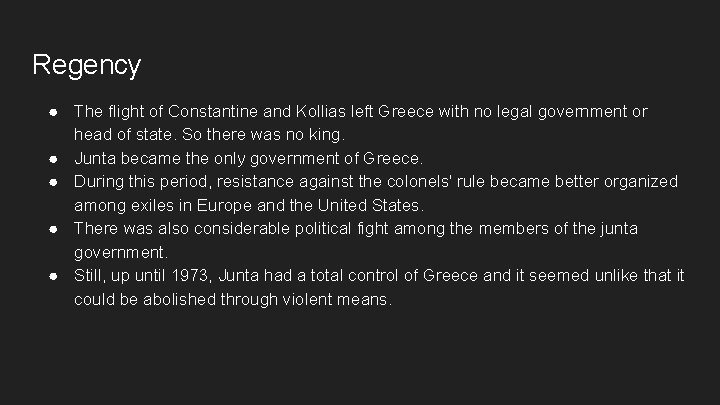 Regency

● The flight of Constantine and Kollias left Greece with no legal government or head of state. So there was no king.
● Junta became the only government of Greece.
● During this period, resistance against the colonels' rule became better organized among exiles in Europe and the United States.
● There was also considerable political fight among the members of the junta government.
● Still, up until 1973, Junta had a total control of Greece and it seemed unlike that it could be abolished through violent means.